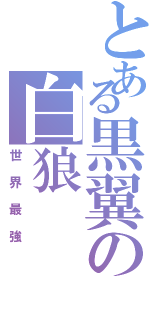 とある黒翼の白狼

世界最強